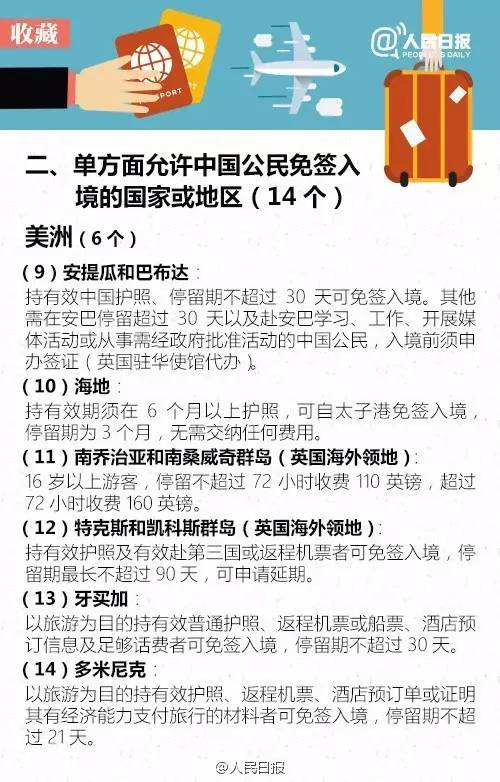 收藏

@人民日报 PEOPLE'S DAILY

PORT

二、单方面允许中国公民免签入境的国家或地区（14 个）

美洲（6 个）

（9）安提瓜和巴布达：
持有效中国护照、停留期不超过 30 天可免签入境。其他需在安巴停留超过 30 天以及赴安巴学习、工作、开展媒体活动或从事需经政府批准活动的中国公民，入境前须申办签证（英国驻华使馆代办）。

（10）海地：
持有效期须在 6 个月以上护照，可自太子港免签入境，停留期为 3 个月，无需交纳任何费用。

（11）南乔治亚和南桑威奇群岛（英国海外领地）：
16 岁以上游客，停留不超过 72 小时收费 110 英镑，超过 72 小时收费 160 英镑。

（12）特克斯和凯科斯群岛（英国海外领地）：
持有效护照及有效赴第三国或返程机票者可免签入境，停留期最长不超过 90 天，可申请延期。

（13）牙买加：
以旅游为目的持有效普通护照、返程机票或船票、酒店预订信息及足够话费者可免签入境，停留期不超过 30 天。

（14）多米尼克：
以旅游为目的持有效护照、返程机票、酒店预订单或证明其有经济能力支付旅行的材料者可免签入境，停留期不超过 21 天。

@人民日报